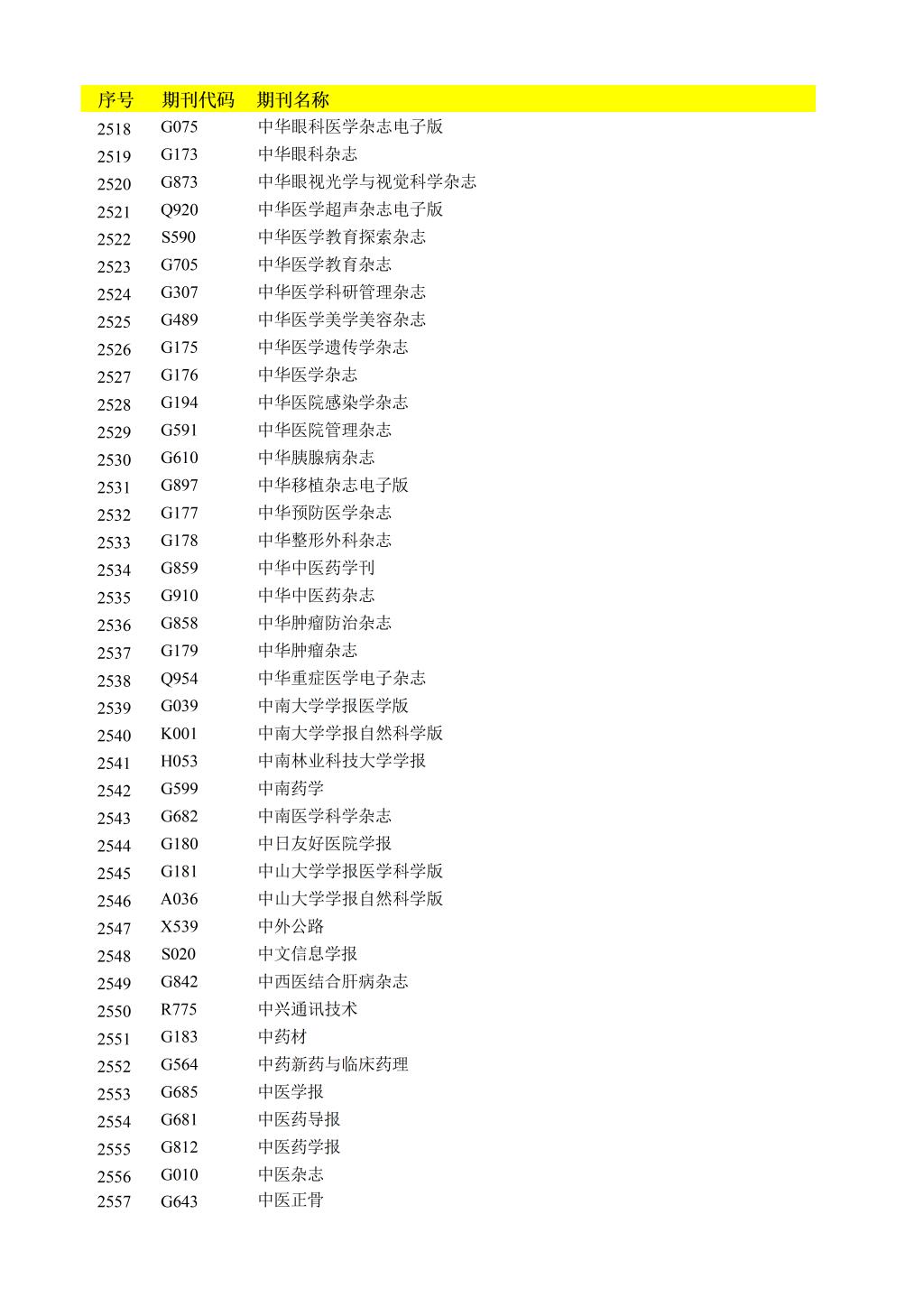 | 序号 | 期刊代码 | 期刊名称 |
|---|---|---|
| 2518 | G075 | 中华眼科医学杂志电子版 |
| 2519 | G173 | 中华眼科杂志 |
| 2520 | G873 | 中华眼视光学与视觉科学杂志 |
| 2521 | Q920 | 中华医学超声杂志电子版 |
| 2522 | S590 | 中华医学教育探索杂志 |
| 2523 | G705 | 中华医学教育杂志 |
| 2524 | G307 | 中华医学科研管理杂志 |
| 2525 | G489 | 中华医学美学美容杂志 |
| 2526 | G175 | 中华医学遗传学杂志 |
| 2527 | G176 | 中华医学杂志 |
| 2528 | G194 | 中华医院感染学杂志 |
| 2529 | G591 | 中华医院管理杂志 |
| 2530 | G610 | 中华胰腺病杂志 |
| 2531 | G897 | 中华移植杂志电子版 |
| 2532 | G177 | 中华预防医学杂志 |
| 2533 | G178 | 中华整形外科杂志 |
| 2534 | G859 | 中华中医药学刊 |
| 2535 | G910 | 中华中医药杂志 |
| 2536 | G858 | 中华肿瘤防治杂志 |
| 2537 | G179 | 中华肿瘤杂志 |
| 2538 | Q954 | 中华重症医学电子杂志 |
| 2539 | G039 | 中南大学学报医学版 |
| 2540 | K001 | 中南大学学报自然科学版 |
| 2541 | H053 | 中南林业科技大学学报 |
| 2542 | G599 | 中南药学 |
| 2543 | G682 | 中南医学科学杂志 |
| 2544 | G180 | 中日友好医院学报 |
| 2545 | G181 | 中山大学学报医学科学版 |
| 2546 | A036 | 中山大学学报自然科学版 |
| 2547 | X539 | 中外公路 |
| 2548 | S020 | 中文信息学报 |
| 2549 | G842 | 中西医结合肝病杂志 |
| 2550 | R775 | 中兴通讯技术 |
| 2551 | G183 | 中药材 |
| 2552 | G564 | 中药新药与临床药理 |
| 2553 | G685 | 中医学报 |
| 2554 | G681 | 中医药导报 |
| 2555 | G812 | 中医药学报 |
| 2556 | G010 | 中医杂志 |
| 2557 | G643 | 中医正骨 |